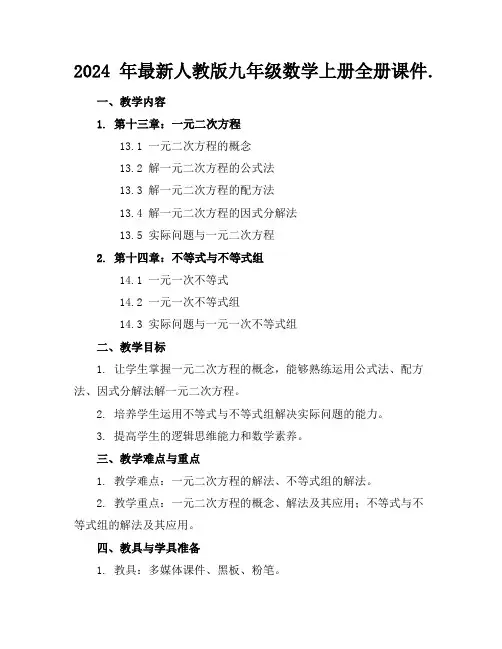 2024 年最新人教版九年级数学上册全册课件.

一、教学内容

1. 第十三章：一元二次方程

13.1 一元二次方程的概念

13.2 解一元二次方程的公式法

13.3 解一元二次方程的配方法

13.4 解一元二次方程的因式分解法

13.5 实际问题与一元二次方程

2. 第十四章：不等式与不等式组

14.1 一元一次不等式

14.2 一元一次不等式组

14.3 实际问题与一元一次不等式组

二、教学目标

1. 让学生掌握一元二次方程的概念，能够熟练运用公式法、配方法、因式分解法解一元二次方程。

2. 培养学生运用不等式与不等式组解决实际问题的能力。

3. 提高学生的逻辑思维能力和数学素养。

三、教学难点与重点

1. 教学难点：一元二次方程的解法、不等式组的解法。

2. 教学重点：一元二次方程的概念、解法及其应用；不等式与不等式组的解法及其应用。

四、教具与学具准备

1. 教具：多媒体课件、黑板、粉笔。